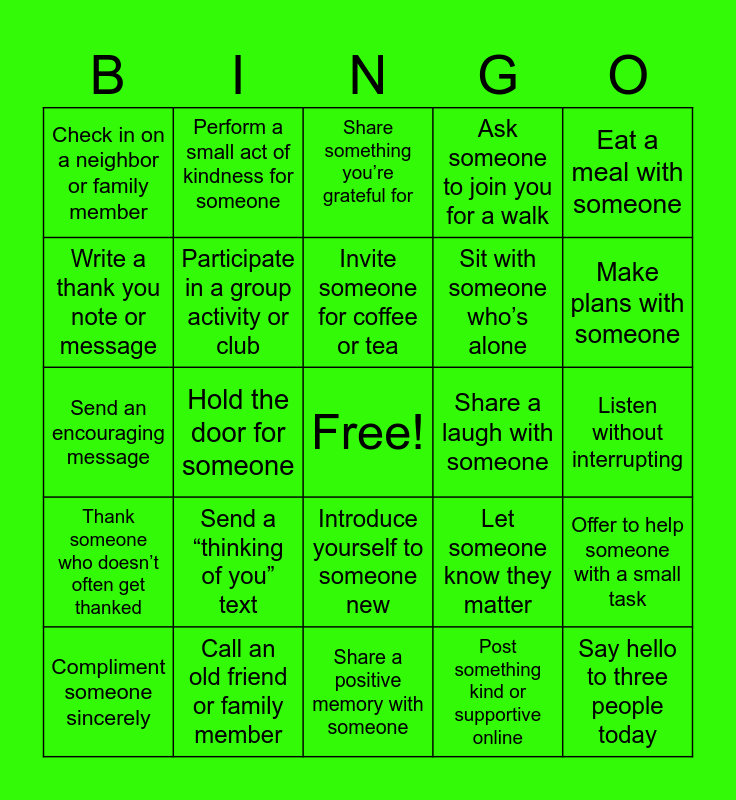 | B | I | N | G | O |
|---|---|---|---|---|
| Check in on a neighbor or family member | Perform a small act of kindness for someone | Share something you’re grateful for | Ask someone to join you for a walk | Eat a meal with someone |
| Write a thank you note or message | Participate in a group activity or club | Invite someone for coffee or tea | Sit with someone who’s alone | Make plans with someone |
| Send an encouraging message | Hold the door for someone | Free! | Share a laugh with someone | Listen without interrupting |
| Thank someone who doesn’t often get thanked | Send a “thinking of you” text | Introduce yourself to someone new | Let someone know they matter | Offer to help someone with a small task |
| Compliment someone sincerely | Call an old friend or family member | Share a positive memory with someone | Post something kind or supportive online | Say hello to three people today |